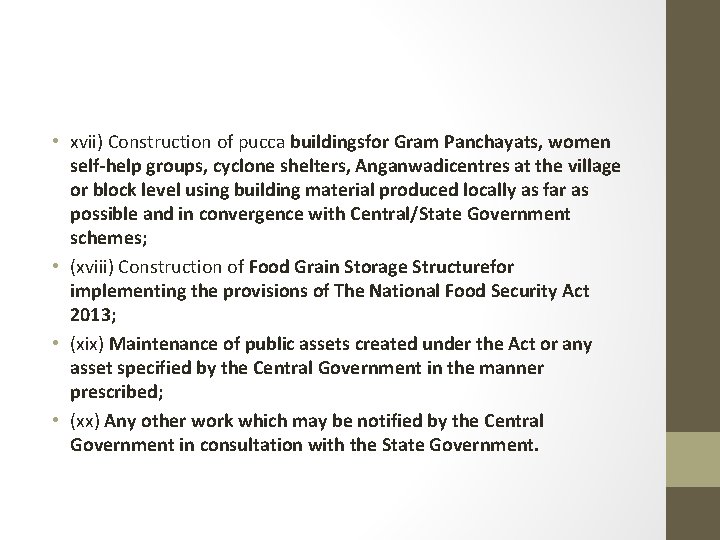 • xvii) Construction of pucca buildingsfor Gram Panchayats, women self-help groups, cyclone shelters, Anganwadicentres at the village or block level using building material produced locally as far as possible and in convergence with Central/State Government schemes;

• (xviii) Construction of Food Grain Storage Structurefor implementing the provisions of The National Food Security Act 2013;

• (xix) Maintenance of public assets created under the Act or any asset specified by the Central Government in the manner prescribed;

• (xx) Any other work which may be notified by the Central Government in consultation with the State Government.